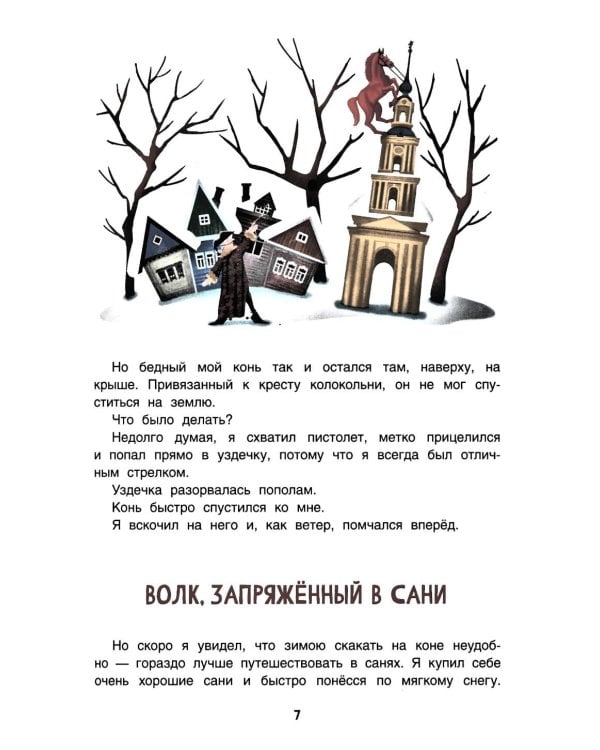 Но бедный мой конь так и остался там, наверху, на крыше. Привязанный к кресту колокольни, он не мог спуститься на землю.

Что было делать?

Недолго думая, я схватил пистолет, метко прицелился и попал прямо в уздечку, потому что я всегда был отличным стрелком.

Уздечка разорвалась пополам.

Конь быстро спустился ко мне.

Я вскочил на него и, как ветер, помчался вперёд.

ВОЛК, ЗАПРЯЖЁННЫЙ В САНИ

Но скоро я увидел, что зимою скакать на коне неудобно — гораздо лучше путешествовать в санях. Я купил себе очень хорошие сани и быстро понёсся по мягкому снегу.

7